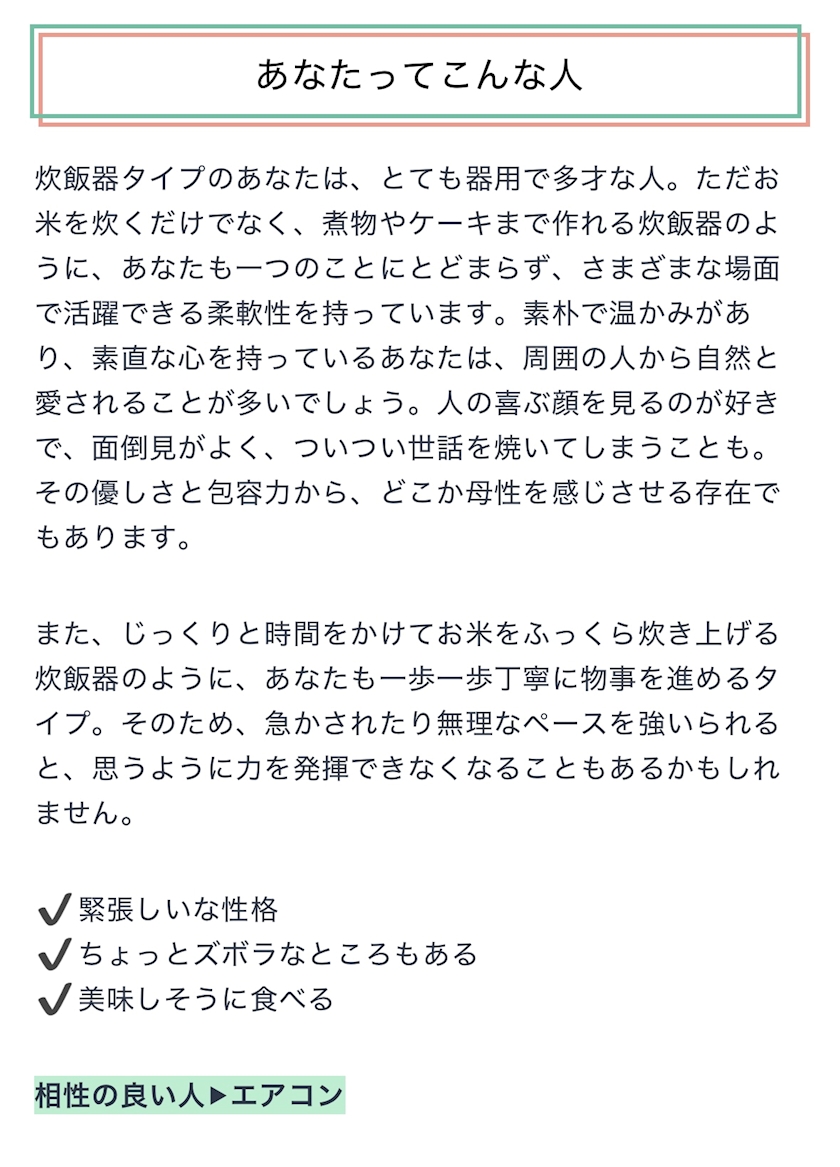 あなたってこんな人

炊飯器タイプのあなたは、とても器用で多才な人。ただお米を炊くだけでなく、煮物やケーキまで作れる炊飯器のように、あなたも一つのことにとどまらず、さまざまな場面で活躍できる柔軟性を持っています。素朴で温かみがあり、素直な心を持っているあなたは、周囲の人から自然と愛されることが多いでしょう。人の喜ぶ顔を見るのが好きで、面倒見がよく、ついつい世話を焼いてしまうことも。その優しさと包容力から、どこか母性を感じさせる存在でもあります。

また、じっくりと時間をかけてお米をふっくら炊き上げる炊飯器のように、あなたも一歩一歩丁寧に物事を進めるタイプ。そのため、急かされたり無理なペースを強いられると、思うように力を発揮できなくなることもあるかもしれません。

✔緊張しいな性格
✔ちょっとズボラなところもある
✔美味しそうに食べる

相性の良い人▶エアコン